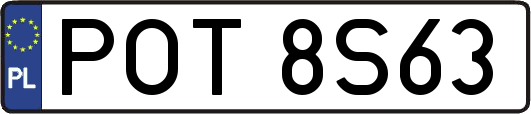 PL

POT 8S63